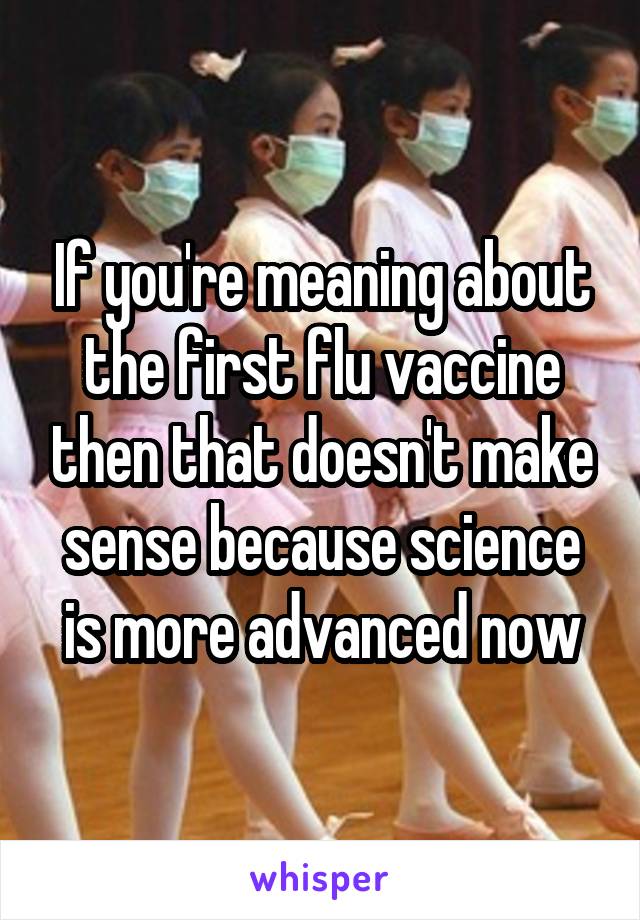 If you're meaning about the first flu vaccine then that doesn't make sense because science is more advanced now

whisper